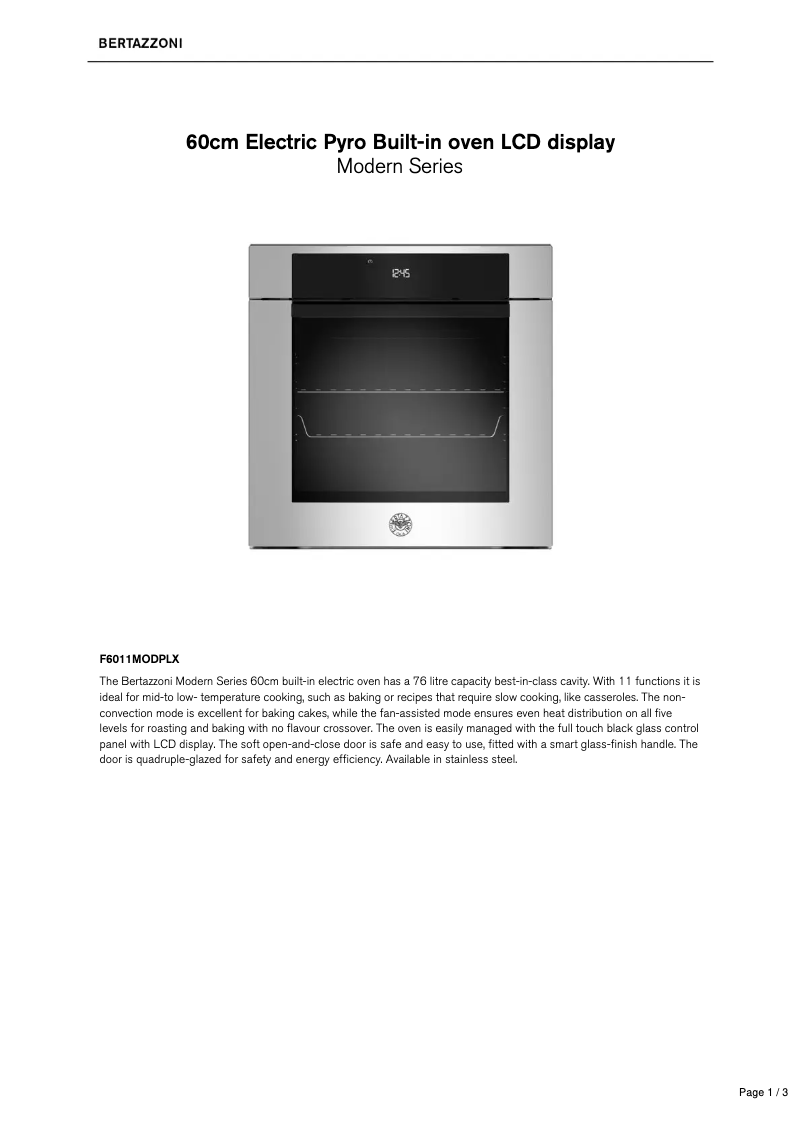 BERTAZZONI

60cm Electric Pyro Built-in oven LCD display
Modern Series

12:45

F6011MODPLX

The Bertazzoni Modern Series 60cm built-in electric oven has a 76 litre capacity best-in-class cavity. With 11 functions it is ideal for mid-to low- temperature cooking, such as baking or recipes that require slow cooking, like casseroles. The non-convection mode is excellent for baking cakes, while the fan-assisted mode ensures even heat distribution on all five levels for roasting and baking with no flavour crossover. The oven is easily managed with the full touch black glass control panel with LCD display. The soft open-and-close door is safe and easy to use, fitted with a smart glass-finish handle. The door is quadruple-glazed for safety and energy efficiency. Available in stainless steel.

Page 1 / 3